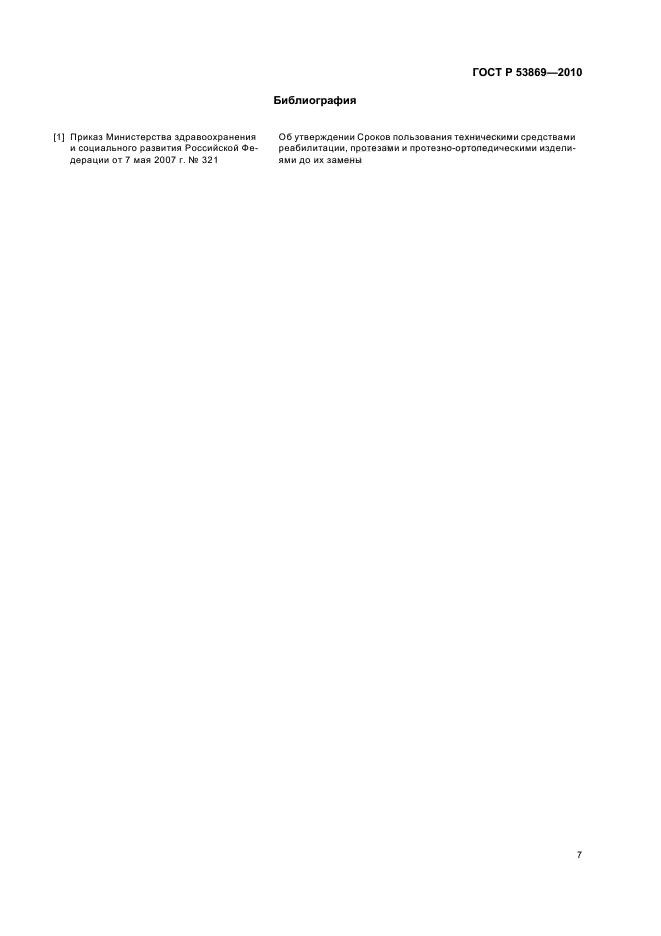 ГОСТ Р 53869—2010

Библиография

[1] Приказ Министерства здравоохранения и социального развития Российской Федерации от 7 мая 2007 г. № 321

Об утверждении Сроков пользования техническими средствами реабилитации, протезами и протезно-ортопедическими изделиями до их замены

7